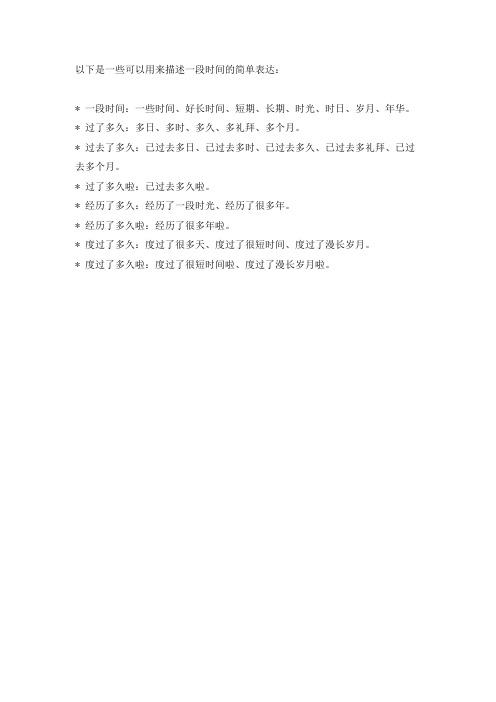 以下是一些可以用来描述一段时间的简单表达：

* 一段时间：一些时间、好长时间、短期、长期、时光、时日、岁月、年华。
* 过了多久：多日、多时、多久、多礼拜、多个月。
* 过去了多久：已过去多日、已过去多时、已过去多久、已过去多礼拜、已过去多个月。
* 过了多久啦：已过去多久啦。
* 经历了多久：经历了一段时光、经历了很多年。
* 经历了多久啦：经历了很多年啦。
* 度过了多久：度过了很多天、度过了很短时间、度过了漫长岁月。
* 度过了多久啦：度过了很短时间啦、度过了漫长岁月啦。